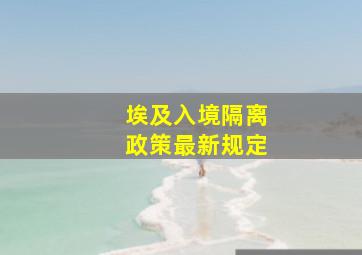 埃及入境隔离
政策最新规定